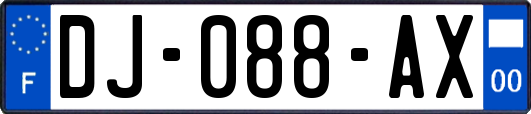 F
DJ-088-AX
00